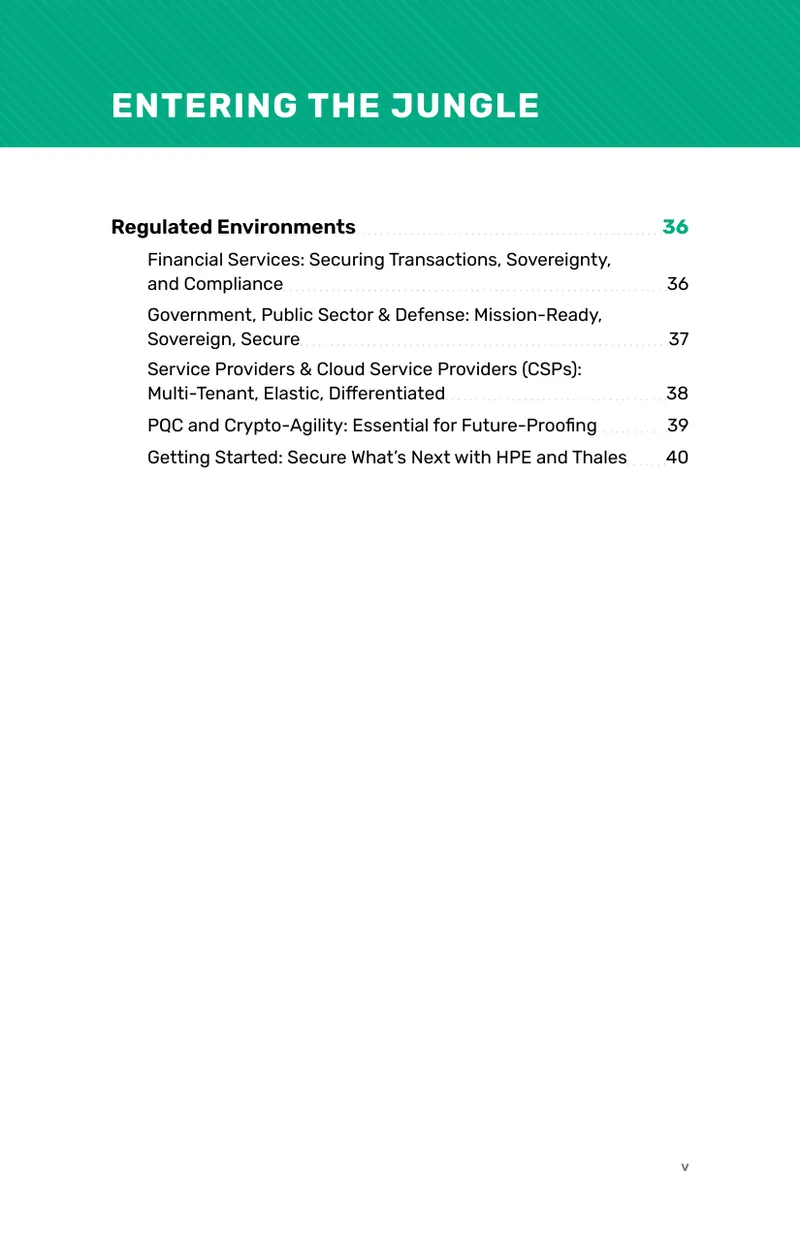 ENTERING THE JUNGLE

Regulated Environments 36

Financial Services: Securing Transactions, Sovereignty, and Compliance 36

Government, Public Sector & Defense: Mission-Ready, Sovereign, Secure 37

Service Providers & Cloud Service Providers (CSPs): Multi-Tenant, Elastic, Differentiated 38

PQC and Crypto-Agility: Essential for Future-Proofing 39

Getting Started: Secure What's Next with HPE and Thales 40

v